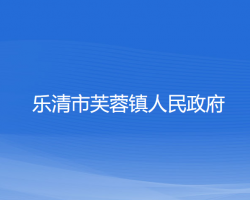 乐清市芙蓉镇人民政府